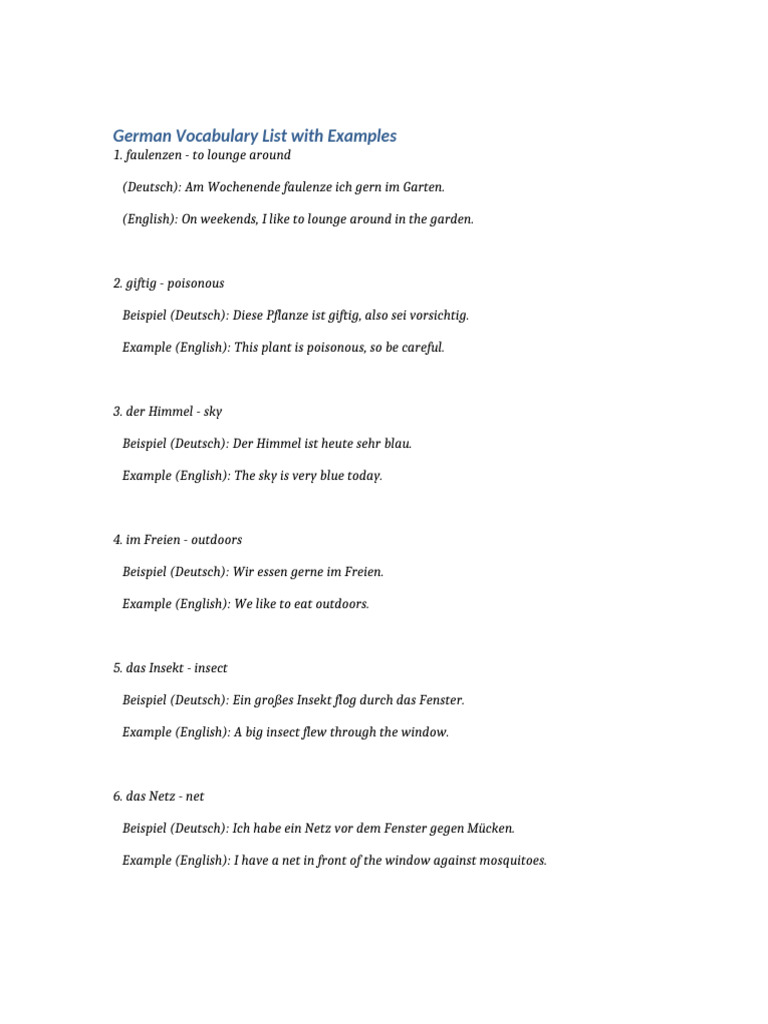 German Vocabulary List with Examples

1. faulenzen - to lounge around

(Deutsch): Am Wochenende faulenze ich gern im Garten.

(English): On weekends, I like to lounge around in the garden.

2. giftig - poisonous

Beispiel (Deutsch): Diese Pflanze ist giftig, also sei vorsichtig.

Example (English): This plant is poisonous, so be careful.

3. der Himmel - sky

Beispiel (Deutsch): Der Himmel ist heute sehr blau.

Example (English): The sky is very blue today.

4. im Freien - outdoors

Beispiel (Deutsch): Wir essen gerne im Freien.

Example (English): We like to eat outdoors.

5. das Insekt - insect

Beispiel (Deutsch): Ein großes Insekt flog durch das Fenster.

Example (English): A big insect flew through the window.

6. das Netz - net

Beispiel (Deutsch): Ich habe ein Netz vor dem Fenster gegen Mücken.

Example (English): I have a net in front of the window against mosquitoes.